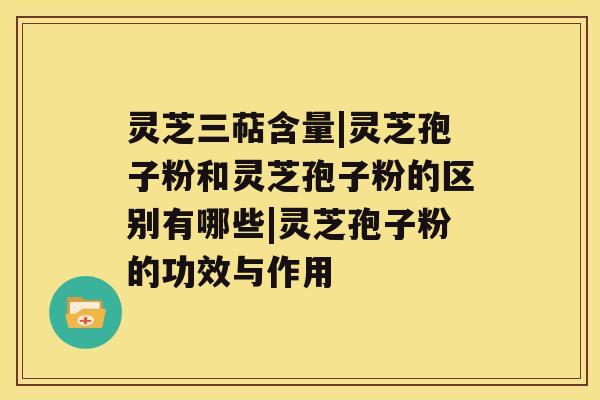 灵芝三萜含量|灵芝孢子粉和灵芝孢子粉的区别有哪些|灵芝孢子粉的功效与作用